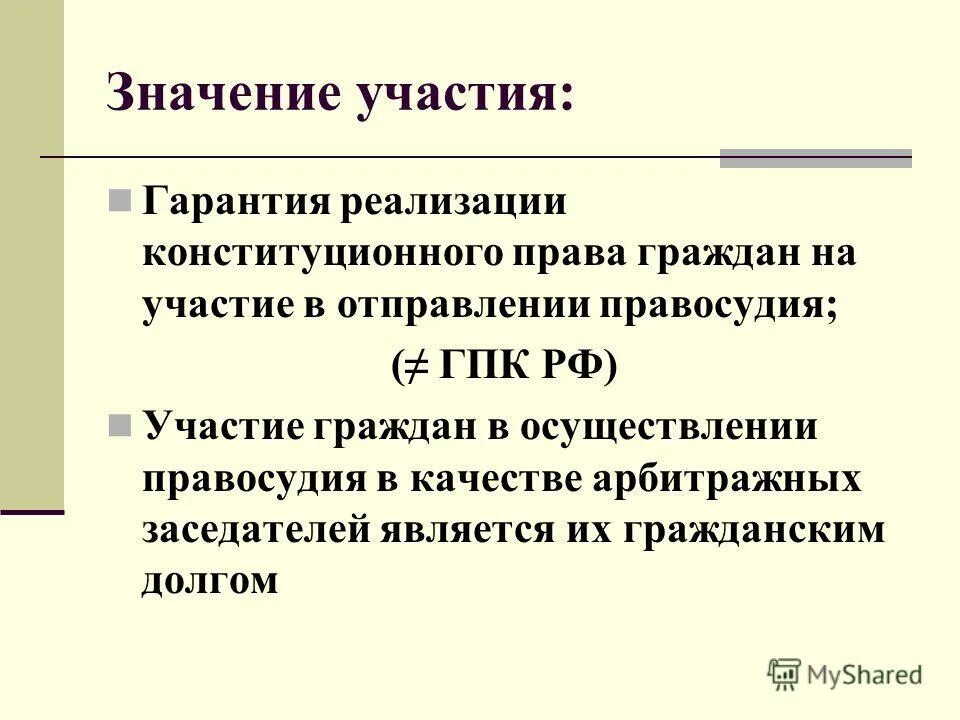 Значение участия:

Гарантия реализации конституционного права граждан на участие в отправлении правосудия;

($\neq$ ГПК РФ)

Участие граждан в осуществлении правосудия в качестве арбитражных заседателей является их гражданским долгом

MyShared